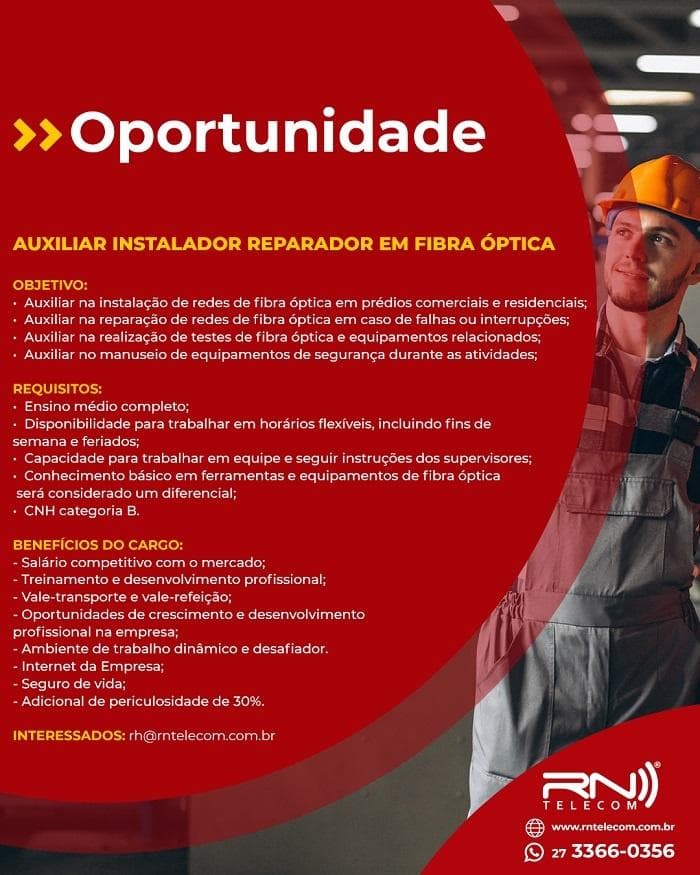 >> Oportunidade

AUXILIAR INSTALADOR REPARADOR EM FIBRA ÓPTICA

OBJETIVO:
• Auxiliar na instalação de redes de fibra óptica em prédios comerciais e residenciais;
• Auxiliar na reparação de redes de fibra óptica em caso de falhas ou interrupções;
• Auxiliar na realização de testes de fibra óptica e equipamentos relacionados;
• Auxiliar no manuseio de equipamentos de segurança durante as atividades;

REQUISITOS:
• Ensino médio completo;
• Disponibilidade para trabalhar em horários flexíveis, incluindo fins de semana e feriados;
• Capacidade para trabalhar em equipe e seguir instruções dos supervisores;
• Conhecimento básico em ferramentas e equipamentos de fibra óptica será considerado um diferencial;
• CNH categoria B.

BENEFÍCIOS DO CARGO:
- Salário competitivo com o mercado;
- Treinamento e desenvolvimento profissional;
- Vale-transporte e vale-refeição;
- Oportunidades de crescimento e desenvolvimento profissional na empresa;
- Ambiente de trabalho dinâmico e desafiador.
- Internet da Empresa;
- Seguro de vida;
- Adicional de periculosidade de 30%.

INTERESSADOS: rh@rntelecom.com.br

RN TELECOM
www.rntelecom.com.br
27 3366-0356